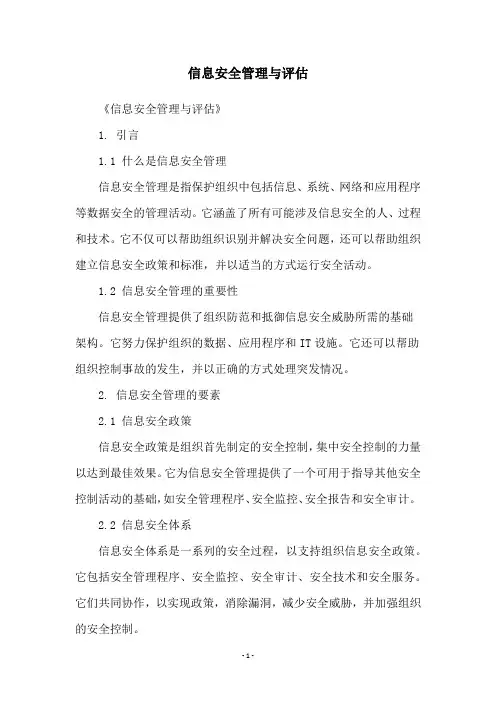 信息安全管理与评估

《信息安全管理与评估》

1. 引言

1.1 什么是信息安全管理

信息安全管理是指保护组织中包括信息、系统、网络和应用程序等数据安全的管理活动。它涵盖了所有可能涉及信息安全的人、过程和技术。它不仅可以帮助组织识别并解决安全问题，还可以帮助组织建立信息安全政策和标准，并以适当的方式运行安全活动。

1.2 信息安全管理的重要性

信息安全管理提供了组织防范和抵御信息安全威胁所需的基础架构。它努力保护组织的数据、应用程序和 IT 设施。它还可以帮助组织控制事故的发生，并以正确的方式处理突发情况。

2. 信息安全管理的要素

2.1 信息安全政策

信息安全政策是组织首先制定的安全控制，集中安全控制的力量以达到最佳效果。它为信息安全管理提供了一个可用于指导其他安全控制活动的基础，如安全管理程序、安全监控、安全报告和安全审计。

2.2 信息安全体系

信息安全体系是一系列的安全过程，以支持组织信息安全政策。它包括安全管理程序、安全监控、安全审计、安全技术和安全服务。它们共同协作，以实现政策，消除漏洞，减少安全威胁，并加强组织的安全控制。

- 1 -